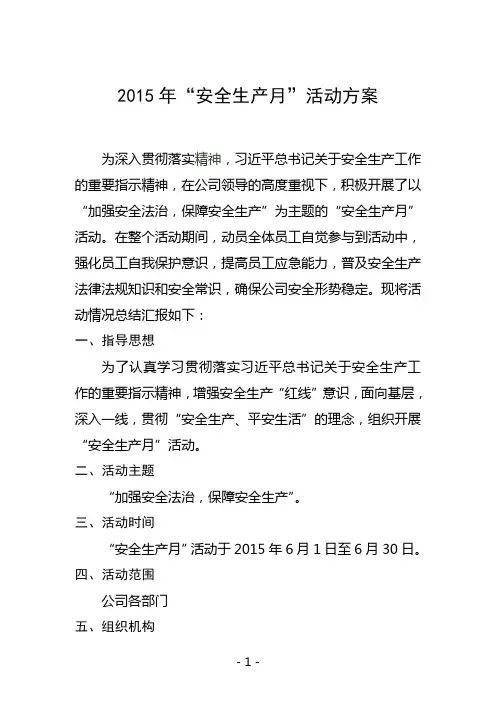 2015 年“安全生产月”活动方案

为深入贯彻落实精神，习近平总书记关于安全生产工作的重要指示精神，在公司领导的高度重视下，积极开展了以“加强安全法治，保障安全生产”为主题的“安全生产月”活动。在整个活动期间，动员全体员工自觉参与到活动中，强化员工自我保护意识，提高员工应急能力，普及安全生产法律法规知识和安全常识，确保公司安全形势稳定。现将活动情况总结汇报如下：

一、指导思想

为了认真学习贯彻落实习近平总书记关于安全生产工作的重要指示精神，增强安全生产“红线”意识，面向基层，深入一线，贯彻“安全生产、平安生活”的理念，组织开展“安全生产月”活动。

二、活动主题

“加强安全法治，保障安全生产”。

三、活动时间

“安全生产月”活动于 2015 年 6 月 1 日至 6 月 30 日。

四、活动范围

公司各部门

五、组织机构

- 1 -